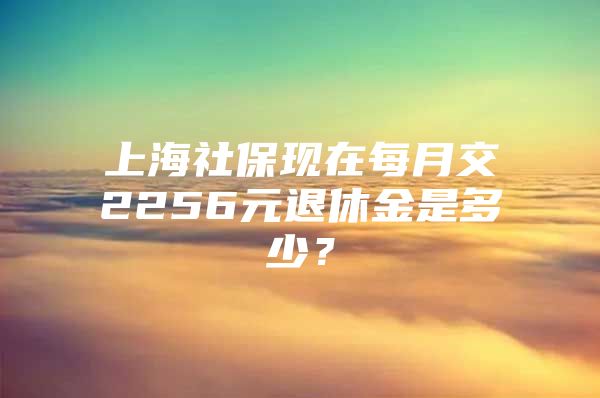 上海社保现在每月交2256元退休金是多少？